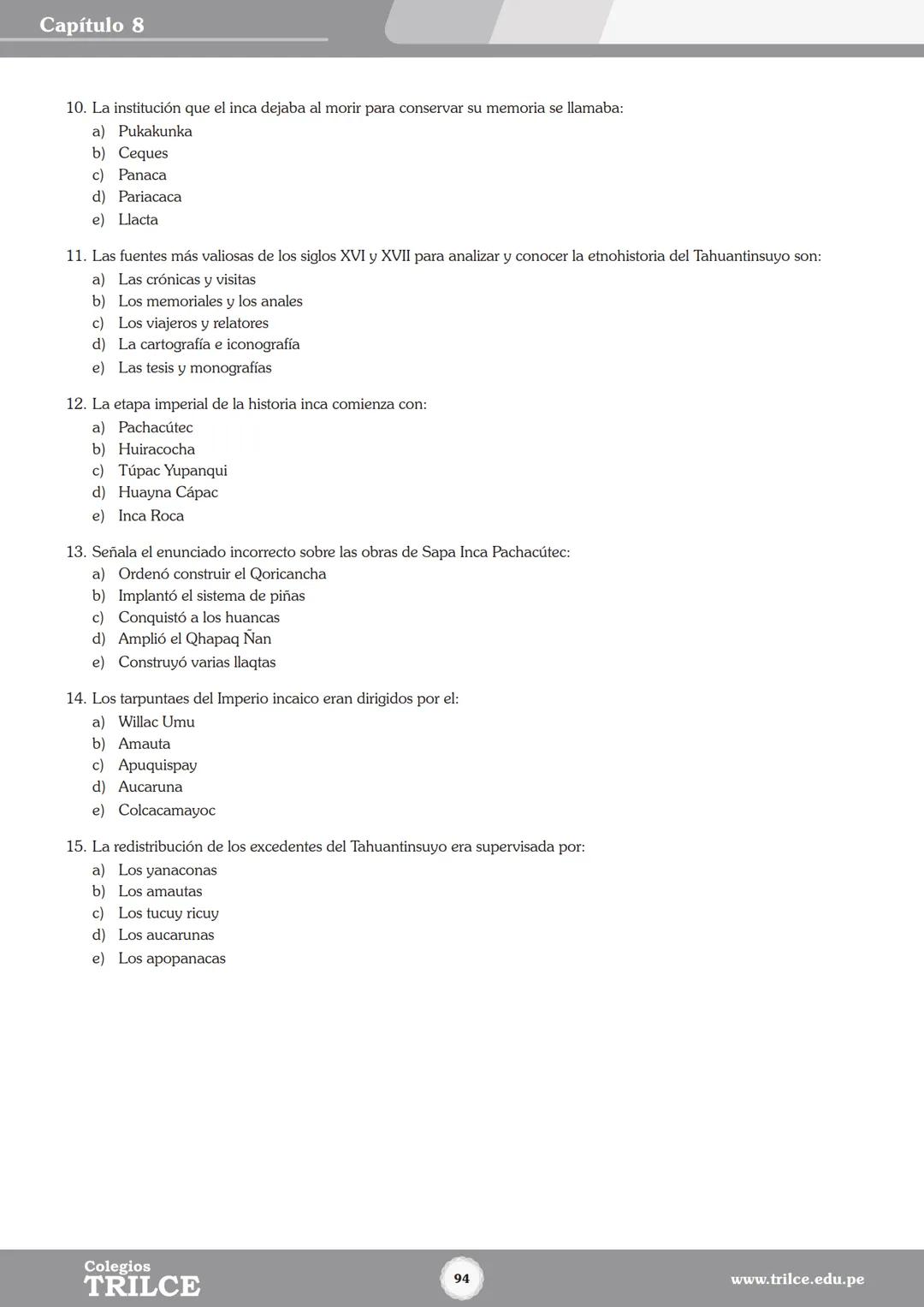 Capítulo 8

10. La institución que el inca dejaba al morir para conservar su memoria se llamaba:
a) Pukakunka
b) Ceques
c) Panaca
d) Pariacaca
e) Llacta

11. Las fuentes más valiosas de los siglos XVI y XVII para analizar y conocer la etnohistoria del Tahuantinsuyo son:
a) Las crónicas y visitas
b) Los memoriales y los anales
c) Los viajeros y relatores
d) La cartografía e iconografía
e) Las tesis y monografías

12. La etapa imperial de la historia inca comienza con:
a) Pachacútec
b) Huiracocha
c) Túpac Yupanqui
d) Huayna Cápac
e) Inca Roca

13. Señala el enunciado incorrecto sobre las obras de Sapa Inca Pachacútec:
a) Ordenó construir el Qoricancha
b) Implantó el sistema de piñas
c) Conquistó a los huancas
d) Amplió el Qhapaq Ñan
e) Construyó varias llaqtas

14. Los tarpuntaes del Imperio incaico eran dirigidos por el:
a) Willac Umu
b) Amauta
c) Apuquispay
d) Aucaruna
e) Colcacamayoc

15. La redistribución de los excedentes del Tahuantinsuyo era supervisada por:
a) Los yanaconas
b) Los amautas
c) Los tucuy ricuy
d) Los aucarunas
e) Los apopanacas

Colegios TRILCE
94
www.trilce.edu.pe